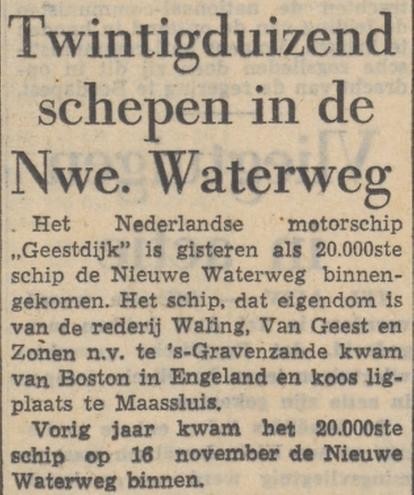 Twintigduizend schepen in de Nwe. Waterweg

Het Nederlandse motorschip „Geestdijk" is gisteren als 20.000ste schip de Nieuwe Waterweg binnengekomen. Het schip, dat eigendom is van de rederij Waling, Van Geest en Zonen n.v. te 's-Gravenzande kwam van Boston in Engeland en koos ligplaats te Maassluis.

Vorig jaar kwam het 20.000ste schip op 16 november de Nieuwe Waterweg binnen.